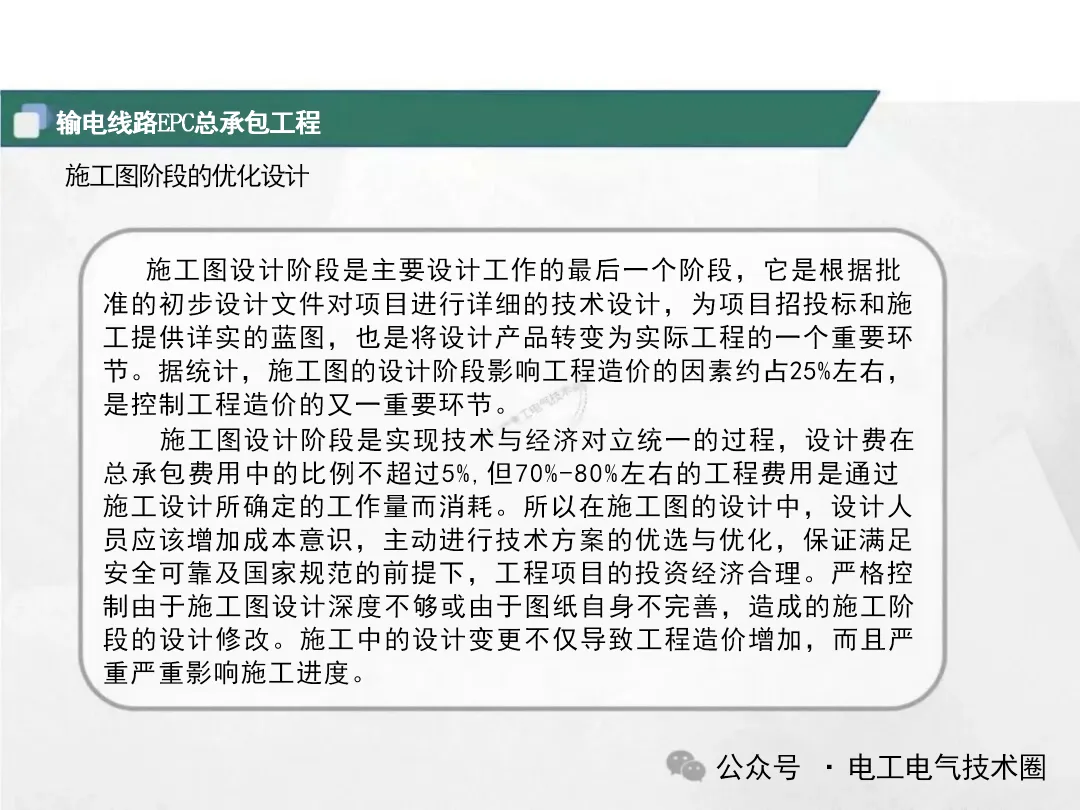 输电线路EPC总承包工程

施工图阶段的优化设计

施工图设计阶段是主要设计工作的最后一个阶段，它是根据批准的初步设计文件对项目进行详细的技术设计，为项目招投标和施工提供详实的蓝图，也是将设计产品转变为实际工程的一个重要环节。据统计，施工图的设计阶段影响工程造价的因素约占25%左右，是控制工程造价的又一重要环节。

施工图设计阶段是实现技术与经济对立统一的过程，设计费在总承包费用中的比例不超过5%，但70%-80%左右的工程费用是通过施工设计所确定的工作量而消耗。所以在施工图的设计中，设计人员应该增加成本意识，主动进行技术方案的优选与优化，保证满足安全可靠及国家规范的前提下，工程项目的投资经济合理。严格控制由于施工图设计深度不够或由于图纸自身不完善，造成的施工阶段的设计修改。施工中的设计变更不仅导致工程造价增加，而且严重严重影响施工进度。

公众号 · 电工电气技术圈